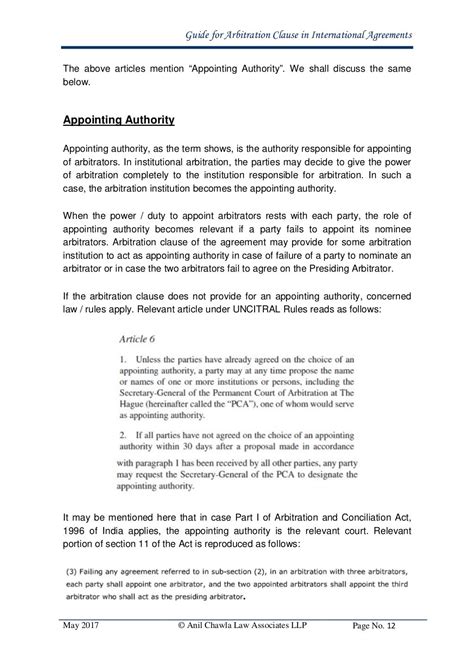 Guide for Arbitration Clause in International Agreements

The above articles mention "Appointing Authority". We shall discuss the same below.

Appointing Authority

Appointing authority, as the term shows, is the authority responsible for appointing of arbitrators. In institutional arbitration, the parties may decide to give the power of arbitration completely to the institution responsible for arbitration. In such a case, the arbitration institution becomes the appointing authority.

When the power / duty to appoint arbitrators rests with each party, the role of appointing authority becomes relevant if a party fails to appoint its nominee arbitrators. Arbitration clause of the agreement may provide for some arbitration institution to act as appointing authority in case of failure of a party to nominate an arbitrator or in case the two arbitrators fail to agree on the Presiding Arbitrator.

If the arbitration clause does not provide for an appointing authority, concerned law / rules apply. Relevant article under UNCITRAL Rules reads as follows:

Article 6

1. Unless the parties have already agreed on the choice of an appointing authority, a party may at any time propose the name or names of one or more institutions or persons, including the Secretary-General of the Permanent Court of Arbitration at The Hague (hereinafter called the "PCA"), one of whom would serve as appointing authority.

2. If all parties have not agreed on the choice of an appointing authority within 30 days after a proposal made in accordance with paragraph 1 has been received by all other parties, any party may request the Secretary-General of the PCA to designate the appointing authority.

It may be mentioned here that in case Part I of Arbitration and Conciliation Act, 1996 of India applies, the appointing authority is the relevant court. Relevant portion of section 11 of the Act is reproduced as follows:

(3) Failing any agreement referred to in sub-section (2), in an arbitration with three arbitrators, each party shall appoint one arbitrator, and the two appointed arbitrators shall appoint the third arbitrator who shall act as the presiding arbitrator.

May 2017 © Anil Chawla Law Associates LLP Page No. 12